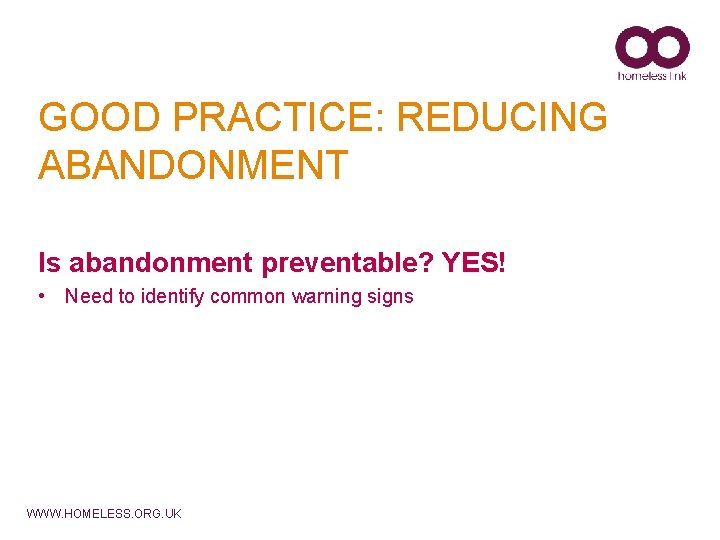 homeless link

GOOD PRACTICE: REDUCING ABANDONMENT

Is abandonment preventable? YES!

• Need to identify common warning signs

WWW.HOMELESS.ORG.UK